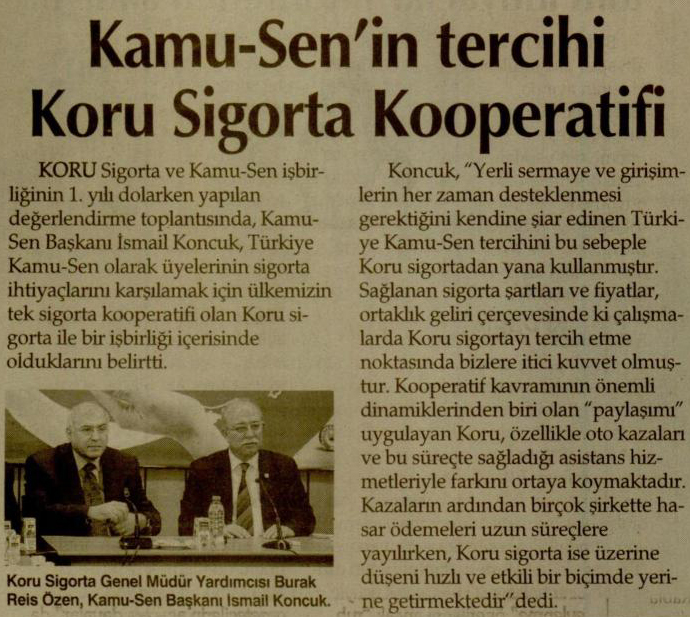 Kamu-Sen'in tercihi Koru Sigorta Kooperatifi

KORU Sigorta ve Kamu-Sen işbirliğinin 1. yılı dolarken yapılan değerlendirme toplantısında, Kamu-Sen Başkanı İsmail Koncuk, Türkiye Kamu-Sen olarak üyelerinin sigorta ihtiyaçlarını karşılamak için ülkemizin tek sigorta kooperatifi olan Koru sigorta ile bir işbirliği içerisinde olduklarını belirtti.

Koru Sigorta Genel Müdür Yardımcısı Burak Reis Özen, Kamu-Sen Başkanı Ismail Koncuk.

Koncuk, "Yerli sermaye ve girişimlerin her zaman desteklenmesi gerektiğini kendine şiar edinen Türkiye Kamu-Sen tercihini bu sebeple Koru sigortadan yana kullanmıştır. Sağlanan sigorta şartları ve fiyatlar, ortaklık geliri çerçevesinde ki çalışmalarda Koru sigortayı tercih etme noktasında bizlere itici kuvvet olmuştur. Kooperatif kavramının önemli dinamiklerinden biri olan "paylaşımı" uygulayan Koru, özellikle oto kazaları ve bu süreçte sağladığı asistans hizmetleriyle farkını ortaya koymaktadır. Kazaların ardından birçok şirkette hasar ödemeleri uzun süreçlere yayılırken, Koru sigorta ise üzerine düşeni hızlı ve etkili bir biçimde yerine getirmektedir" dedi.